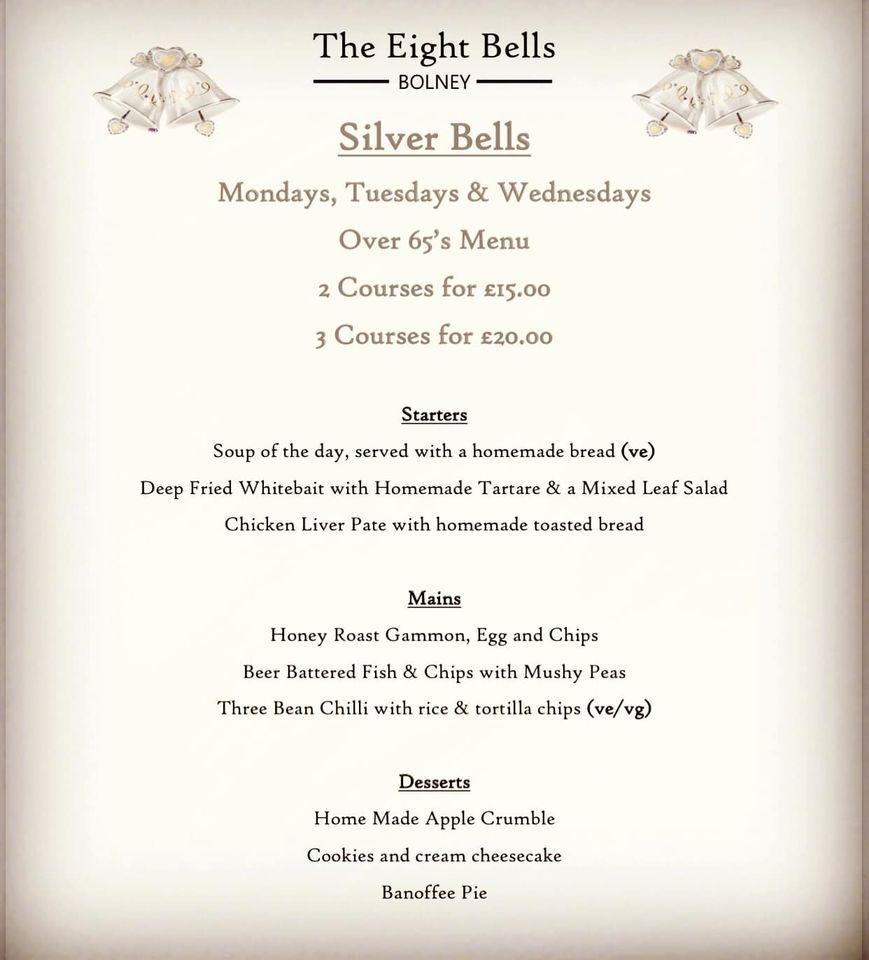 The Eight Bells
BOLNEY

Silver Bells

Mondays, Tuesdays & Wednesdays

Over 65's Menu

2 Courses for £15.00

3 Courses for £20.00

Starters

Soup of the day, served with a homemade bread (ve)

Deep Fried Whitebait with Homemade Tartare & a Mixed Leaf Salad

Chicken Liver Pate with homemade toasted bread

Mains

Honey Roast Gammon, Egg and Chips

Beer Battered Fish & Chips with Mushy Peas

Three Bean Chilli with rice & tortilla chips (ve/vg)

Desserts

Home Made Apple Crumble

Cookies and cream cheesecake

Banoffee Pie